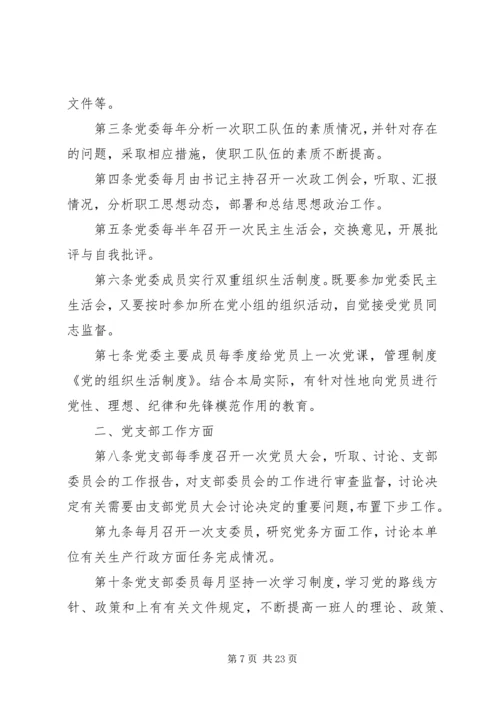 文件等。

第三条党委每年分析一次职工队伍的素质情况，并针对存在的问题，采取相应措施，使职工队伍的素质不断提高。

第四条党委每月由书记主持召开一次政工例会，听取、汇报情况，分析职工思想动态，部署和总结思想政治工作。

第五条党委每半年召开一次民主生活会，交换意见，开展批评与自我批评。

第六条党委成员实行双重组织生活制度。既要参加党委民主生活会，又要按时参加所在党小组的组织活动，自觉接受党员同志监督。

第七条党委主要成员每季度给党员上一次党课，管理制度《党的组织生活制度》。结合本局实际，有针对性地向党员进行党性、理想、纪律和先锋模范作用的教育。

二、党支部工作方面

第八条党支部每季度召开一次党员大会，听取、讨论、支部委员会的工作报告，对支部委员会的工作进行审查监督，讨论决定有关需要由支部党员大会讨论决定的重要问题，布置下步工作。

第九条每月召开一次支委员，研究党务方面工作，讨论本单位有关生产行政方面任务完成情况。

第十条党支部委员每月坚持一次学习制度，学习党的路线方针、政策和上有有关文件规定，不断提高一班人的理论、政策、

第 7 页 共 23 页